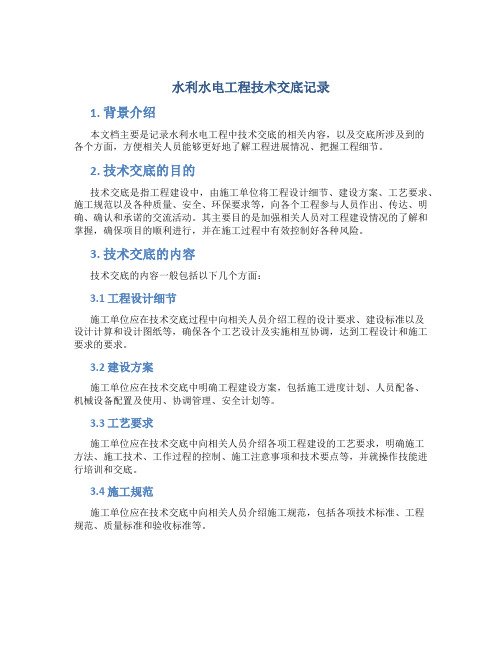 水利水电工程技术交底记录

1. 背景介绍

本文档主要是记录水利水电工程中技术交底的相关内容，以及交底所涉及到的各个方面，方便相关人员能够更好地了解工程进展情况、把握工程细节。

2. 技术交底的目的

技术交底是指工程建设中，由施工单位将工程设计细节、建设方案、工艺要求、施工规范以及各种质量、安全、环保要求等，向各个工程参与人员作出、传达、明确、确认和承诺的交流活动。其主要目的是加强相关人员对工程建设情况的了解和掌握，确保项目的顺利进行，并在施工过程中有效控制好各种风险。

3. 技术交底的内容

技术交底的内容一般包括以下几个方面：

3.1 工程设计细节

施工单位应在技术交底过程中向相关人员介绍工程的设计要求、建设标准以及设计计算和设计图纸等，确保各个工艺设计及实施相互协调，达到工程设计和施工要求的要求。

3.2 建设方案

施工单位应在技术交底中明确工程建设方案，包括施工进度计划、人员配备、机械设备配置及使用、协调管理、安全计划等。

3.3 工艺要求

施工单位应在技术交底中向相关人员介绍各项工程建设的工艺要求，明确施工方法、施工技术、工作过程的控制、施工注意事项和技术要点等，并就操作技能进行培训和交底。

3.4 施工规范

施工单位应在技术交底中向相关人员介绍施工规范，包括各项技术标准、工程规范、质量标准和验收标准等。